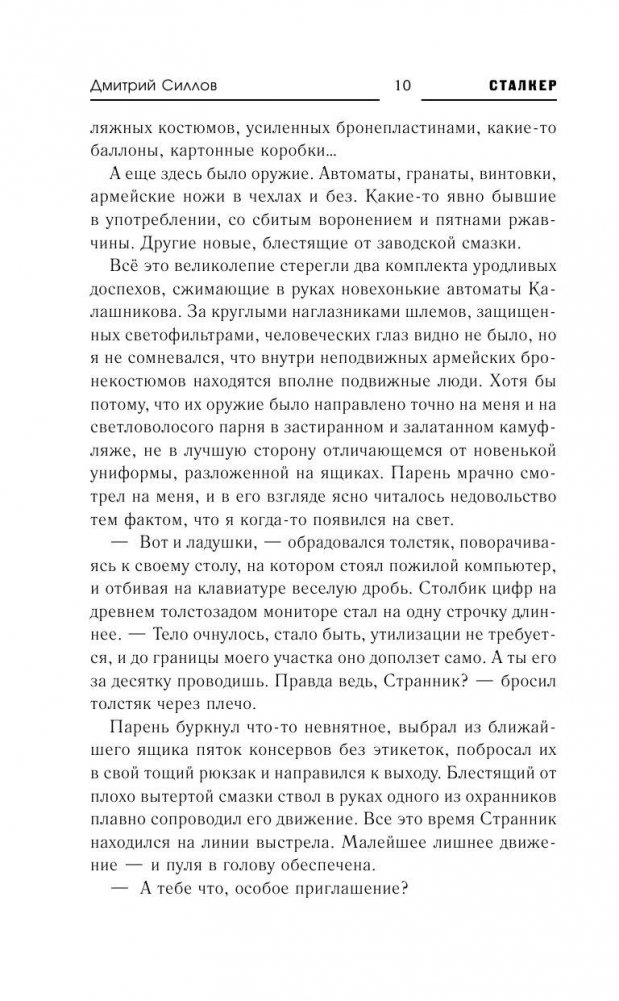 Дмитрий Силлов 10 СТАЛКЕР

ляжных костюмов, усиленных бронепластинами, какие-то баллоны, картонные коробки...

А еще здесь было оружие. Автоматы, гранаты, винтовки, армейские ножи в чехлах и без. Какие-то явно бывшие в употреблении, со сбитым воронением и пятнами ржавчины. Другие новые, блестящие от заводской смазки.

Всё это великолепие стерегли два комплекта уродливых доспехов, сжимающие в руках новехонькие автоматы Калашникова. За круглыми наглазниками шлемов, защищенных светофильтрами, человеческих глаз видно не было, но я не сомневался, что внутри неподвижных армейских бронекостюмов находятся вполне подвижные люди. Хотя бы потому, что их оружие было направлено точно на меня и на светловолосого парня в застиранном и залатанном камуфляже, не в лучшую сторону отличающемся от новенькой униформы, разложенной на ящиках. Парень мрачно смотрел на меня, и в его взгляде ясно читалось недовольство тем фактом, что я когда-то появился на свет.

— Вот и ладушки, — обрадовался толстяк, поворачиваясь к своему столу, на котором стоял пожилой компьютер, и отбивая на клавиатуре веселую дробь. Столбик цифр на древнем толстозадом мониторе стал на одну строчку длиннее. — Тело очнулось, стало быть, утилизации не требуется, и до границы моего участка оно доползет само. А ты его за десятку проводишь. Правда ведь, Странник? — бросил толстяк через плечо.

Парень буркнул что-то невнятное, выбрал из ближайшего ящика пяток консервов без этикеток, побросал их в свой тощий рюкзак и направился к выходу. Блестящий от плохо вытертой смазки ствол в руках одного из охранников плавно сопроводил его движение. Все это время Странник находился на линии выстрела. Малейшее лишнее движение — и пуля в голову обеспечена.

— А тебе что, особое приглашение?